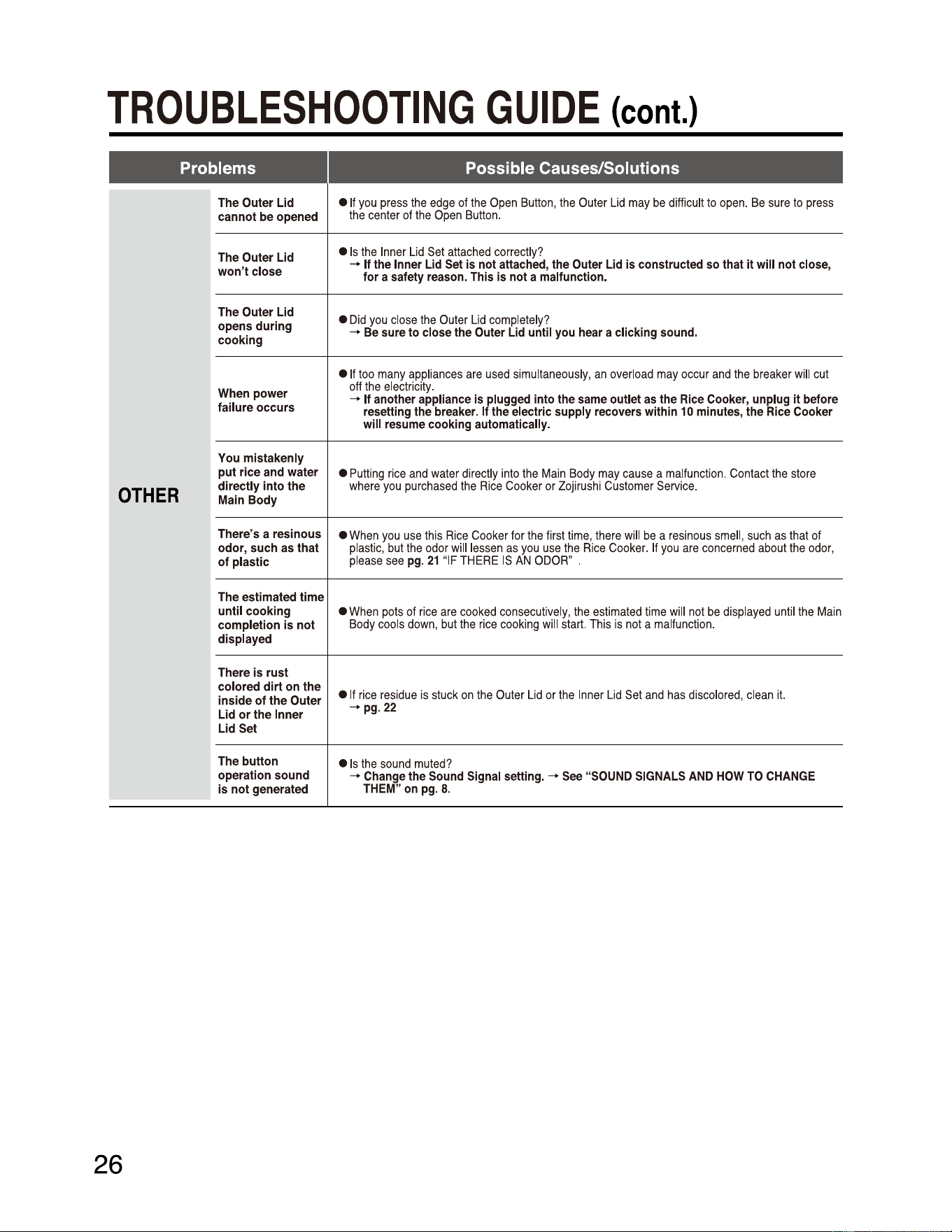 TROUBLESHOOTING GUIDE (cont.)

| Problems | | Possible Causes/Solutions |
|---|---|---|
| OTHER | The Outer Lid cannot be opened | ● If you press the edge of the Open Button, the Outer Lid may be difficult to open. Be sure to press the center of the Open Button. |
| | The Outer Lid won't close | ● Is the Inner Lid Set attached correctly? → If the Inner Lid Set is not attached, the Outer Lid is constructed so that it will not close, for a safety reason. This is not a malfunction. |
| | The Outer Lid opens during cooking | ● Did you close the Outer Lid completely? → Be sure to close the Outer Lid until you hear a clicking sound. |
| | When power failure occurs | ● If too many appliances are used simultaneously, an overload may occur and the breaker will cut off the electricity. → If another appliance is plugged into the same outlet as the Rice Cooker, unplug it before resetting the breaker. If the electric supply recovers within 10 minutes, the Rice Cooker will resume cooking automatically. |
| | You mistakenly put rice and water directly into the Main Body | ● Putting rice and water directly into the Main Body may cause a malfunction. Contact the store where you purchased the Rice Cooker or Zojirushi Customer Service. |
| | There's a resinous odor, such as that of plastic | ● When you use this Rice Cooker for the first time, there will be a resinous smell, such as that of plastic, but the odor will lessen as you use the Rice Cooker. If you are concerned about the odor, please see pg. 21 "IF THERE IS AN ODOR" . |
| | The estimated time until cooking completion is not displayed | ● When pots of rice are cooked consecutively, the estimated time will not be displayed until the Main Body cools down, but the rice cooking will start. This is not a malfunction. |
| | There is rust colored dirt on the inside of the Outer Lid or the Inner Lid Set | ● If rice residue is stuck on the Outer Lid or the Inner Lid Set and has discolored, clean it. → pg. 22 |
| | The button operation sound is not generated | ● Is the sound muted? → Change the Sound Signal setting. → See "SOUND SIGNALS AND HOW TO CHANGE THEM" on pg. 8. |

26